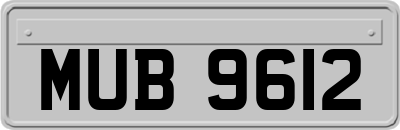 MUB 9612